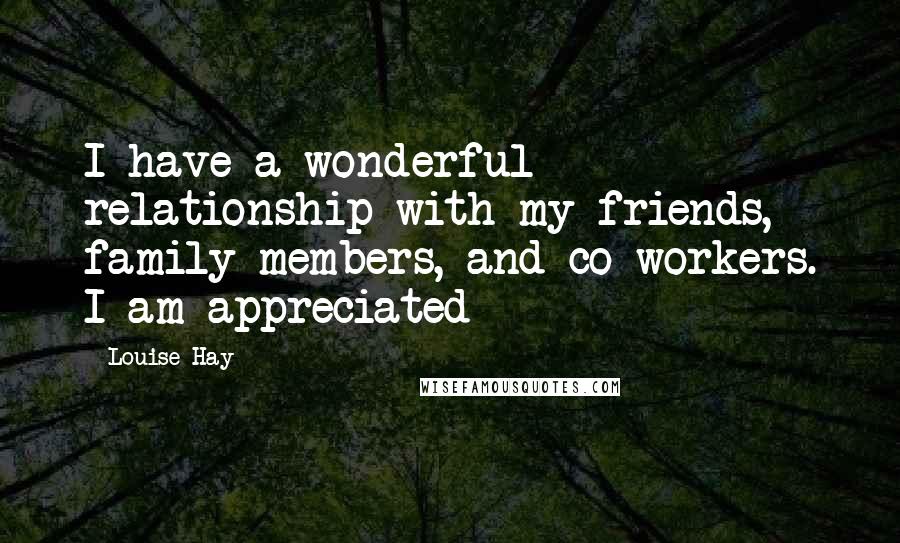 I have a wonderful relationship with my friends, family members, and co-workers. I am appreciated

Louise Hay

WISEFAMOUSQUOTES.COM